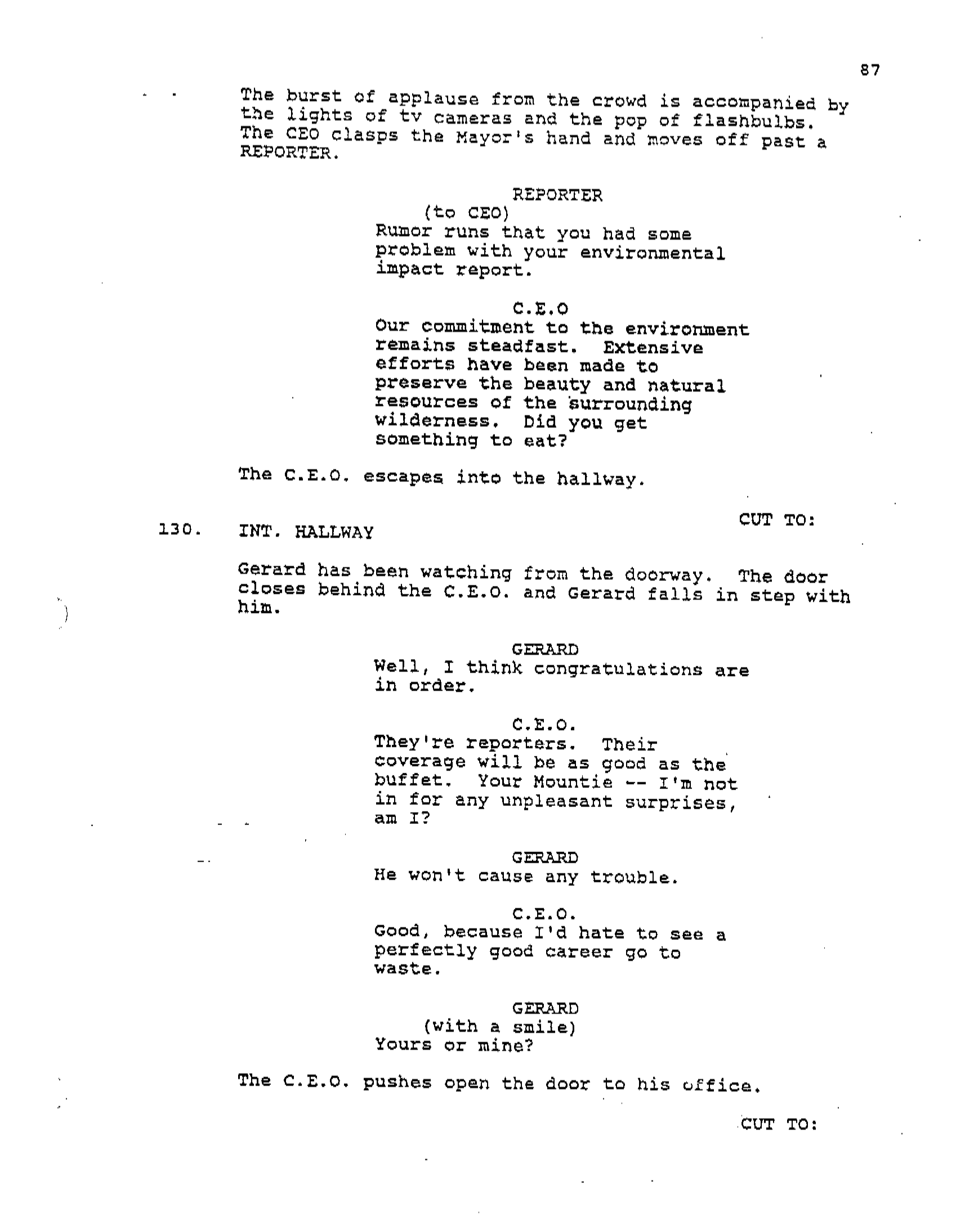 87

The burst of applause from the crowd is accompanied by the lights of tv cameras and the pop of flashbulbs. The CEO clasps the Mayor's hand and moves off past a REPORTER.

REPORTER
(to CEO)
Rumor runs that you had some problem with your environmental impact report.

C.E.O
Our commitment to the environment remains steadfast. Extensive efforts have been made to preserve the beauty and natural resources of the surrounding wilderness. Did you get something to eat?

The C.E.O. escapes into the hallway.

CUT TO:

130. INT. HALLWAY

Gerard has been watching from the doorway. The door closes behind the C.E.O. and Gerard falls in step with him.

GERARD
Well, I think congratulations are in order.

C.E.O.
They're reporters. Their coverage will be as good as the buffet. Your Mountie -- I'm not in for any unpleasant surprises, am I?

GERARD
He won't cause any trouble.

C.E.O.
Good, because I'd hate to see a perfectly good career go to waste.

GERARD
(with a smile)
Yours or mine?

The C.E.O. pushes open the door to his office.

CUT TO: